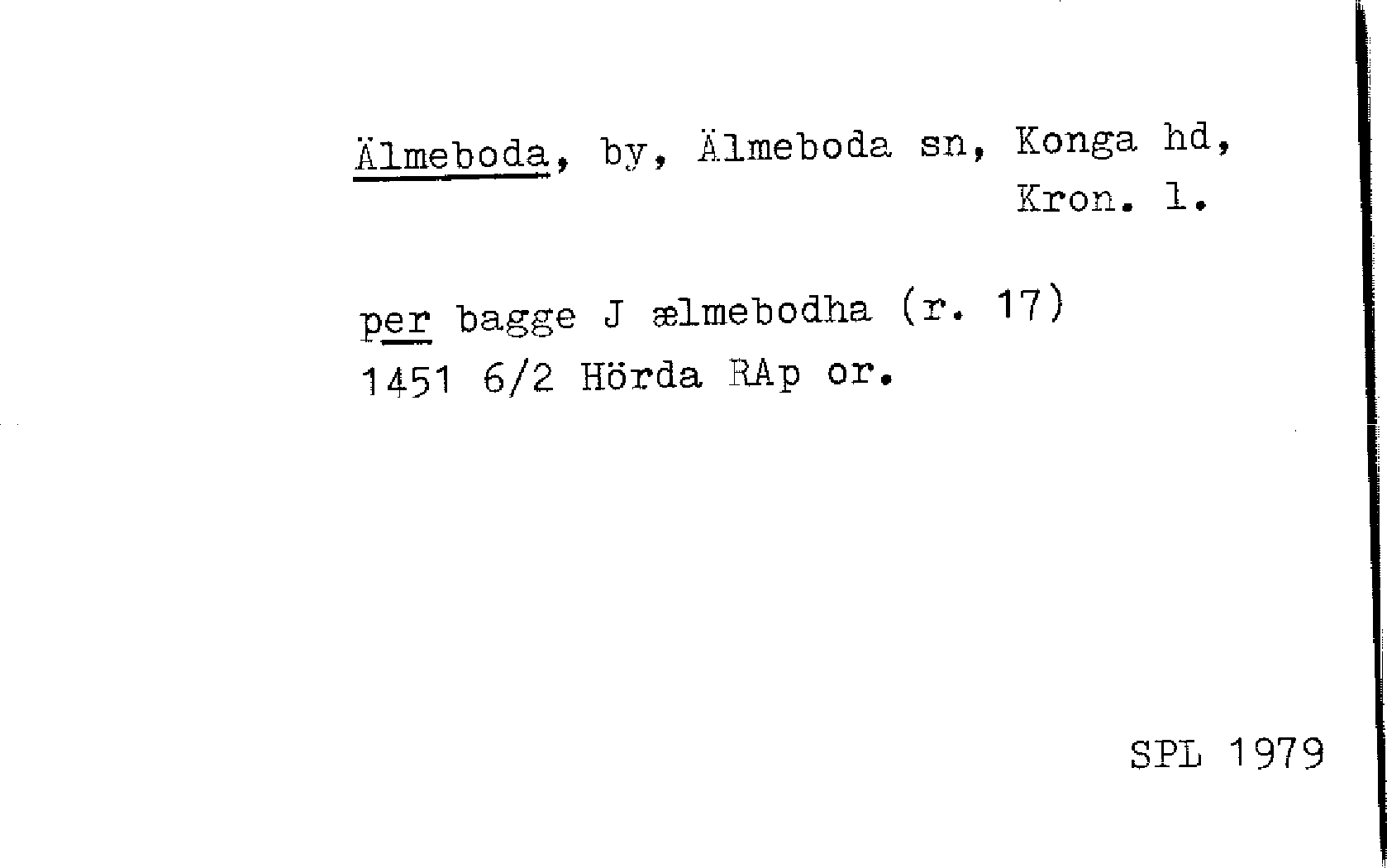 Älmeboda, by, Älmeboda sn, Konga hd,
Kron. l.

per bagge J ælmebodha (r. 17)
1451 6/2 Hörda RAp or.

SPL 1979